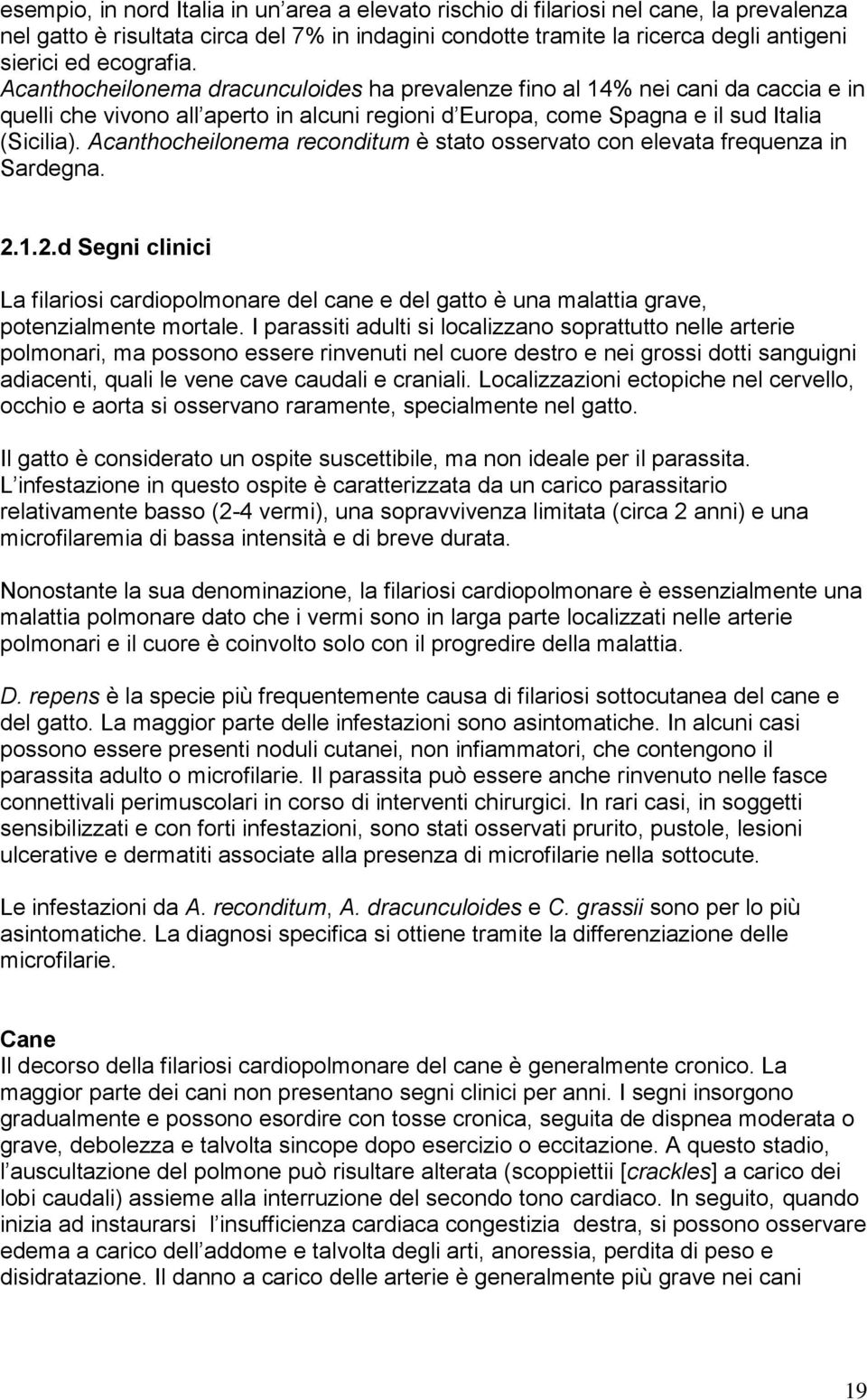 esempio, in nord Italia in un area a elevato rischio di filariosi nel cane, la prevalenza nel gatto è risultata circa del 7% in indagini condotte tramite la ricerca degli antigeni sierici ed ecografia. Acanthocheilonema dracunculoides ha prevalenze fino al 14% nei cani da caccia e in quelli che vivono all aperto in alcuni regioni d Europa, come Spagna e il sud Italia (Sicilia). Acanthocheilonema reconditum è stato osservato con elevata frequenza in Sardegna.

2.1.2.d Segni clinici

La filariosi cardiopolmonare del cane e del gatto è una malattia grave, potenzialmente mortale. I parassiti adulti si localizzano soprattutto nelle arterie polmonari, ma possono essere rinvenuti nel cuore destro e nei grossi dotti sanguigni adiacenti, quali le vene cave caudali e craniali. Localizzazioni ectopiche nel cervello, occhio e aorta si osservano raramente, specialmente nel gatto.

Il gatto è considerato un ospite suscettibile, ma non ideale per il parassita. L infestazione in questo ospite è caratterizzata da un carico parassitario relativamente basso (2-4 vermi), una sopravvivenza limitata (circa 2 anni) e una microfilaremia di bassa intensità e di breve durata.

Nonostante la sua denominazione, la filariosi cardiopolmonare è essenzialmente una malattia polmonare dato che i vermi sono in larga parte localizzati nelle arterie polmonari e il cuore è coinvolto solo con il progredire della malattia.

D. repens è la specie più frequentemente causa di filariosi sottocutanea del cane e del gatto. La maggior parte delle infestazioni sono asintomatiche. In alcuni casi possono essere presenti noduli cutanei, non infiammatori, che contengono il parassita adulto o microfilarie. Il parassita può essere anche rinvenuto nelle fasce connettivali perimuscolari in corso di interventi chirurgici. In rari casi, in soggetti sensibilizzati e con forti infestazioni, sono stati osservati prurito, pustole, lesioni ulcerative e dermatiti associate alla presenza di microfilarie nella sottocute.

Le infestazioni da A. reconditum, A. dracunculoides e C. grassii sono per lo più asintomatiche. La diagnosi specifica si ottiene tramite la differenziazione delle microfilarie.

Cane
Il decorso della filariosi cardiopolmonare del cane è generalmente cronico. La maggior parte dei cani non presentano segni clinici per anni. I segni insorgono gradualmente e possono esordire con tosse cronica, seguita de dispnea moderata o grave, debolezza e talvolta sincope dopo esercizio o eccitazione. A questo stadio, l auscultazione del polmone può risultare alterata (scoppiettii [crackles] a carico dei lobi caudali) assieme alla interruzione del secondo tono cardiaco. In seguito, quando inizia ad instaurarsi l insufficienza cardiaca congestizia destra, si possono osservare edema a carico dell addome e talvolta degli arti, anoressia, perdita di peso e disidratazione. Il danno a carico delle arterie è generalmente più grave nei cani

19